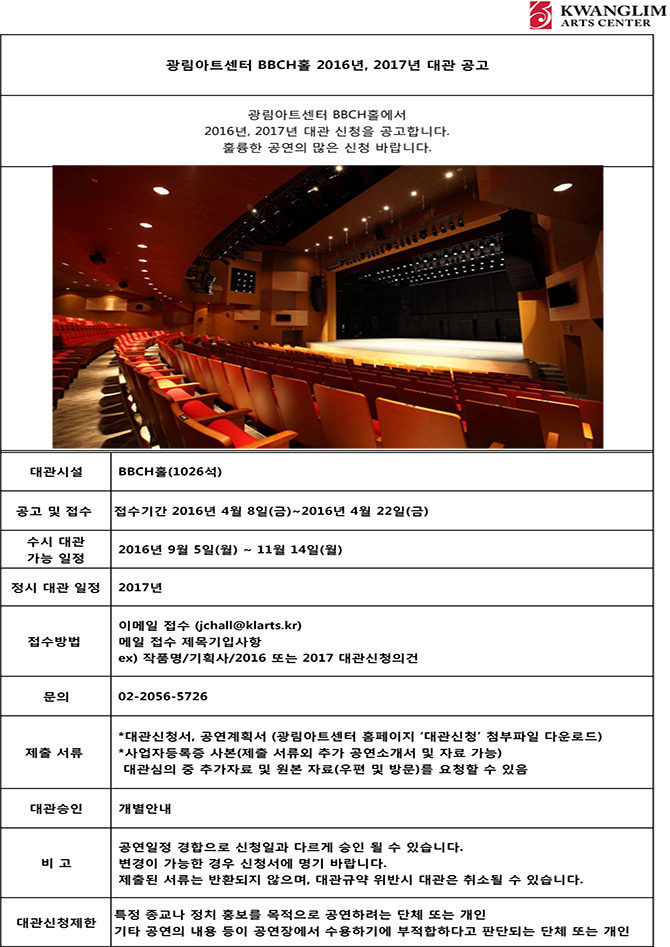 KWANGLIM ARTS CENTER

광림아트센터 BBCH홀 2016년, 2017년 대관 공고

광림아트센터 BBCH홀에서
2016년, 2017년 대관 신청을 공고합니다.
훌륭한 공연의 많은 신청 바랍니다.

| 대관시설 | BBCH홀(1026석) |
|---|---|
| 공고 및 접수 | 접수기간 2016년 4월 8일(금)~2016년 4월 22일(금) |
| 수시 대관 가능 일정 | 2016년 9월 5일(월) ~ 11월 14일(월) |
| 정시 대관 일정 | 2017년 |
| 접수방법 | 이메일 접수 (jchall@klarts.kr) 메일 접수 제목기입사항 ex) 작품명/기획사/2016 또는 2017 대관신청의건 |
| 문의 | 02-2056-5726 |
| 제출 서류 | *대관신청서, 공연계획서 (광림아트센터 홈페이지 '대관신청' 첨부파일 다운로드) *사업자등록증 사본(제출 서류외 추가 공연소개서 및 자료 가능) 대관심의 중 추가자료 및 원본 자료(우편 및 방문)를 요청할 수 있음 |
| 대관승인 | 개별안내 |
| 비 고 | 공연일정 경합으로 신청일과 다르게 승인 될 수 있습니다. 변경이 가능한 경우 신청서에 명기 바랍니다. 제출된 서류는 반환되지 않으며, 대관규약 위반시 대관은 취소될 수 있습니다. |
| 대관신청제한 | 특정 종교나 정치 홍보를 목적으로 공연하려는 단체 또는 개인 기타 공연의 내용 등이 공연장에서 수용하기에 부적합하다고 판단되는 단체 또는 개인 |